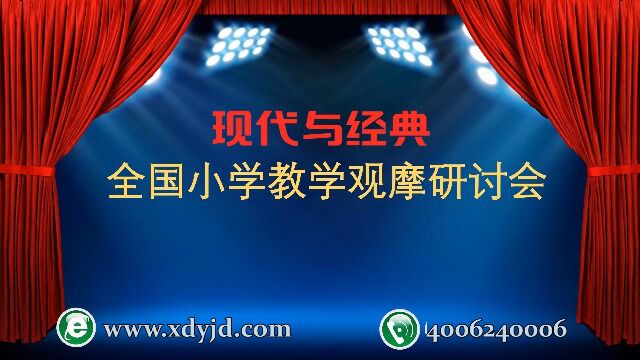 现代与经典
全国小学教学观摩研讨会

www.xdyjd.com

4006240006